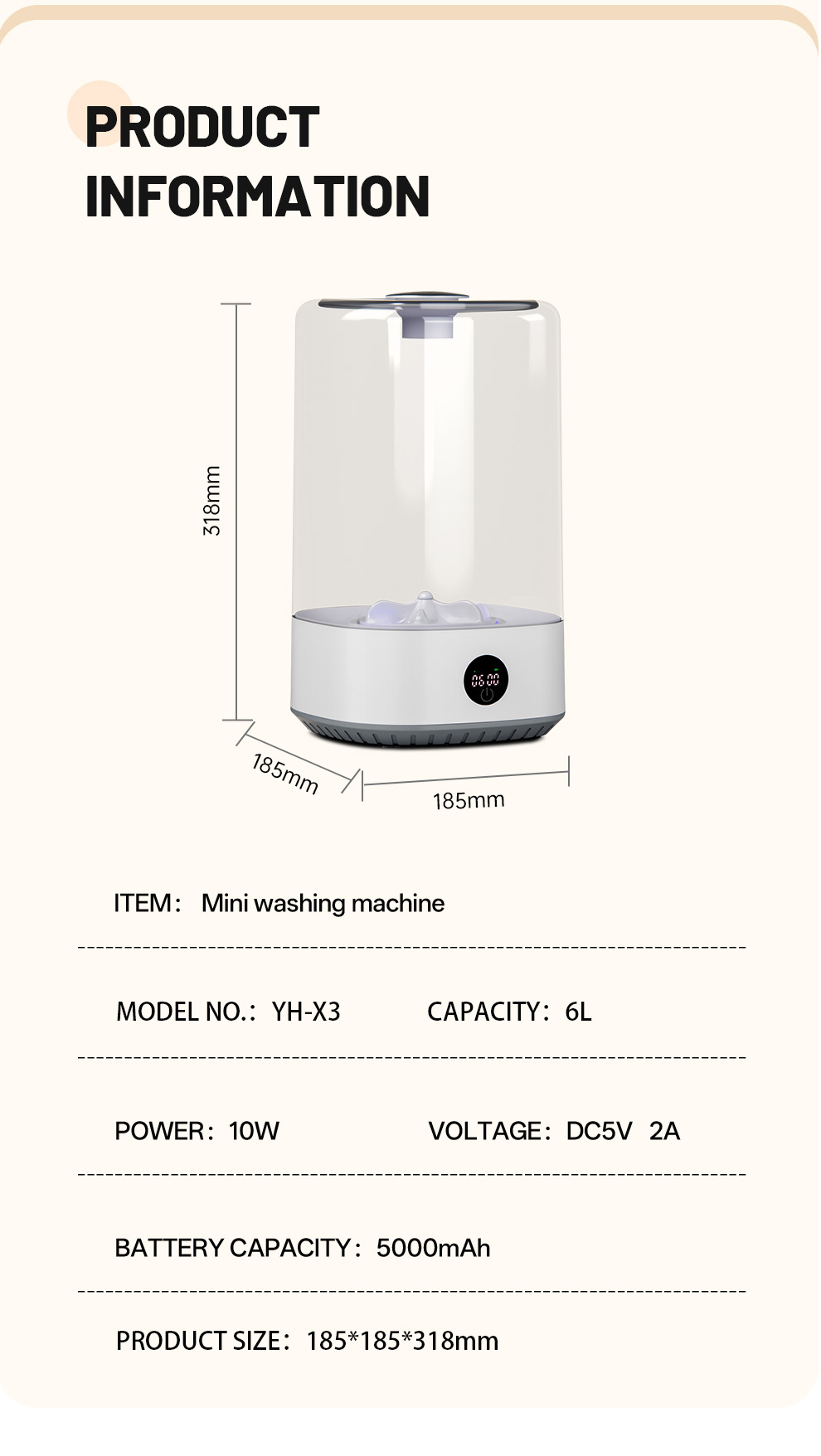 PRODUCT
INFORMATION

318mm

185mm

185mm

ITEM： Mini washing machine

MODEL NO.： YH-X3

CAPACITY： 6L

POWER： 10W

VOLTAGE： DC5V 2A

BATTERY CAPACITY： 5000mAh

PRODUCT SIZE： 185*185*318mm